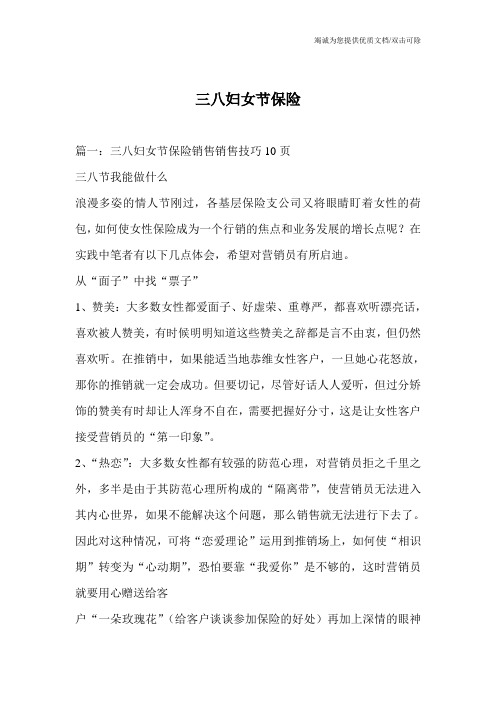 竭诚为您提供优质文档/双击可除

三八妇女节保险

篇一：三八妇女节保险销售销售技巧10页

三八节我能做什么

浪漫多姿的情人节刚过，各基层保险支公司又将眼睛盯着女性的荷包，如何使女性保险成为一个行销的焦点和业务发展的增长点呢？在实践中笔者有以下几点体会，希望对营销员有所启迪。

从“面子”中找“票子”

1、赞美：大多数女性都爱面子、好虚荣、重尊严，都喜欢听漂亮话，喜欢被人赞美，有时候明明知道这些赞美之辞都是言不由衷，但仍然喜欢听。在推销中，如果能适当地恭维女性客户，一旦她心花怒放，那你的推销就一定会成功。但要切记，尽管好话人人爱听，但过分矫饰的赞美有时却让人浑身不自在，需要把握好分寸，这是让女性客户接受营销员的“第一印象”。

2、“热恋”：大多数女性都有较强的防范心理，对营销员拒之千里之外，多半是由于其防范心理所构成的“隔离带”，使营销员无法进入其内心世界，如果不能解决这个问题，那么销售就无法进行下去了。因此对这种情况，可将“恋爱理论”运用到推销场上，如何使“相识期”转变为“心动期”，恐怕要靠“我爱你”是不够的，这时营销员就要用心赠送给客

户“一朵玫瑰花”（给客户谈谈参加保险的好处）再加上深情的眼神